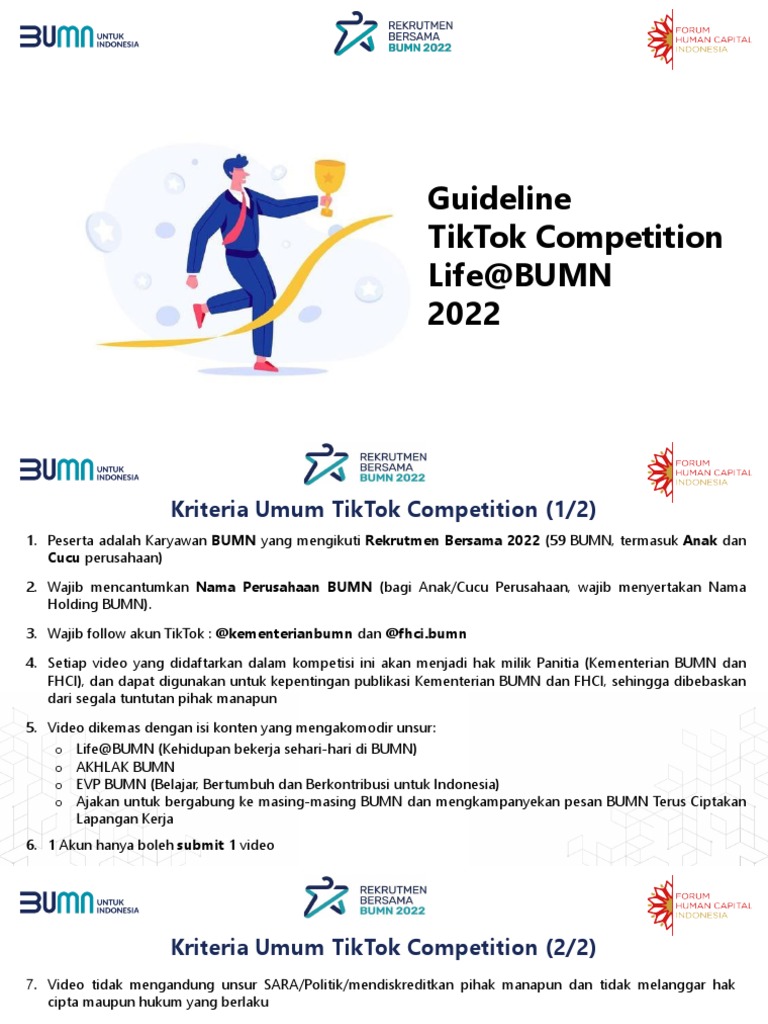 BUMN UNTUK INDONESIA

REKRUTMEN BERSAMA BUMN 2022

FORUM HUMAN CAPITAL INDONESIA

Guideline
TikTok Competition
Life@BUMN
2022

BUMN UNTUK INDONESIA

REKRUTMEN BERSAMA BUMN 2022

FORUM HUMAN CAPITAL INDONESIA

Kriteria Umum TikTok Competition (1/2)

1. Peserta adalah Karyawan BUMN yang mengikuti Rekrutmen Bersama 2022 (59 BUMN, termasuk Anak dan Cucu perusahaan)

2. Wajib mencantumkan Nama Perusahaan BUMN (bagi Anak/Cucu Perusahaan, wajib menyertakan Nama Holding BUMN).

3. Wajib follow akun TikTok : @kementerianbumn dan @fhci.bumn

4. Setiap video yang didaftarkan dalam kompetisi ini akan menjadi hak milik Panitia (Kementerian BUMN dan FHCI), dan dapat digunakan untuk kepentingan publikasi Kementerian BUMN dan FHCI, sehingga dibebaskan dari segala tuntutan pihak manapun

5. Video dikemas dengan isi konten yang mengakomodir unsur:
o Life@BUMN (Kehidupan bekerja sehari-hari di BUMN)
o AKHLAK BUMN
o EVP BUMN (Belajar, Bertumbuh dan Berkontribusi untuk Indonesia)
o Ajakan untuk bergabung ke masing-masing BUMN dan mengkampanyekan pesan BUMN Terus Ciptakan Lapangan Kerja

6. 1 Akun hanya boleh submit 1 video

BUMN UNTUK INDONESIA

REKRUTMEN BERSAMA BUMN 2022

FORUM HUMAN CAPITAL INDONESIA

Kriteria Umum TikTok Competition (2/2)

7. Video tidak mengandung unsur SARA/Politik/mendiskreditkan pihak manapun dan tidak melanggar hak cipta maupun hukum yang berlaku